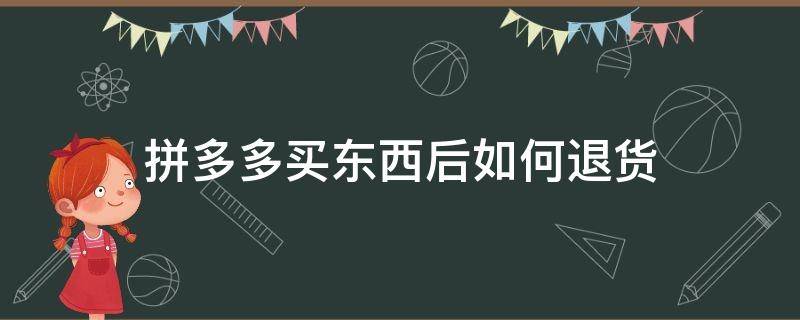 拼多多买东西后如何退货